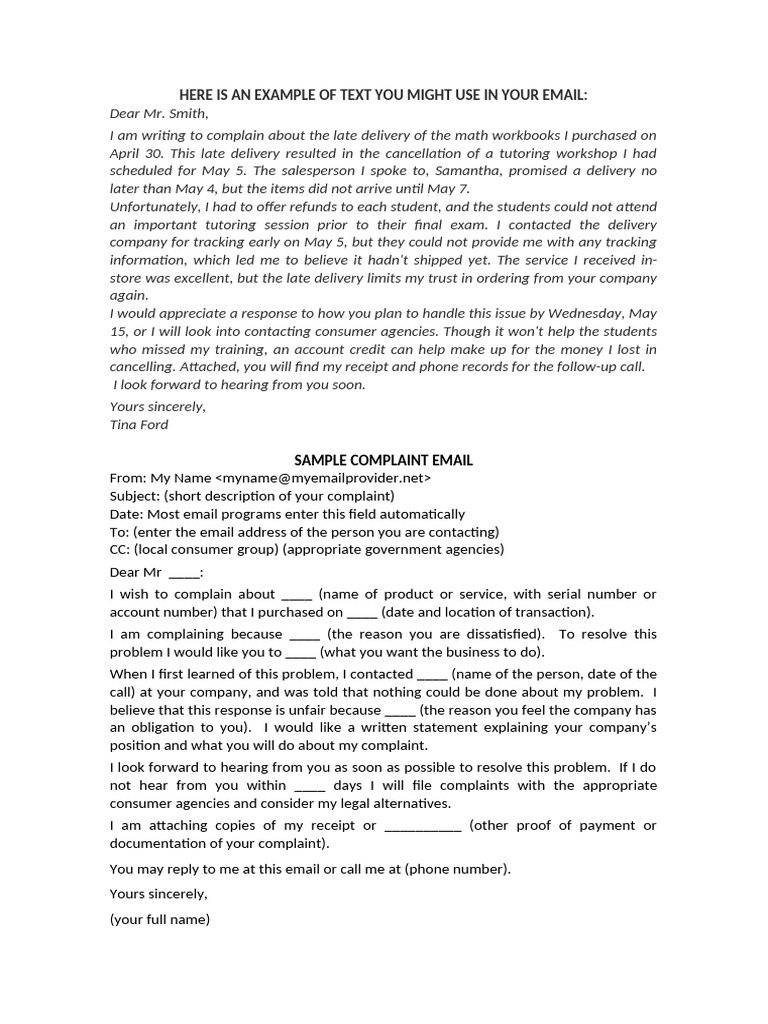 HERE IS AN EXAMPLE OF TEXT YOU MIGHT USE IN YOUR EMAIL:

Dear Mr. Smith,

I am writing to complain about the late delivery of the math workbooks I purchased on April 30. This late delivery resulted in the cancellation of a tutoring workshop I had scheduled for May 5. The salesperson I spoke to, Samantha, promised a delivery no later than May 4, but the items did not arrive until May 7.

Unfortunately, I had to offer refunds to each student, and the students could not attend an important tutoring session prior to their final exam. I contacted the delivery company for tracking early on May 5, but they could not provide me with any tracking information, which led me to believe it hadn't shipped yet. The service I received in-store was excellent, but the late delivery limits my trust in ordering from your company again.

I would appreciate a response to how you plan to handle this issue by Wednesday, May 15, or I will look into contacting consumer agencies. Though it won't help the students who missed my training, an account credit can help make up for the money I lost in cancelling. Attached, you will find my receipt and phone records for the follow-up call.

I look forward to hearing from you soon.

Yours sincerely,
Tina Ford

SAMPLE COMPLAINT EMAIL

From: My Name <myname@myemailprovider.net>
Subject: (short description of your complaint)
Date: Most email programs enter this field automatically
To: (enter the email address of the person you are contacting)
CC: (local consumer group) (appropriate government agencies)

Dear Mr ____:

I wish to complain about ____ (name of product or service, with serial number or account number) that I purchased on ____ (date and location of transaction).

I am complaining because ____ (the reason you are dissatisfied). To resolve this problem I would like you to ____ (what you want the business to do).

When I first learned of this problem, I contacted ____ (name of the person, date of the call) at your company, and was told that nothing could be done about my problem. I believe that this response is unfair because ____ (the reason you feel the company has an obligation to you). I would like a written statement explaining your company's position and what you will do about my complaint.

I look forward to hearing from you as soon as possible to resolve this problem. If I do not hear from you within ____ days I will file complaints with the appropriate consumer agencies and consider my legal alternatives.

I am attaching copies of my receipt or __________ (other proof of payment or documentation of your complaint).

You may reply to me at this email or call me at (phone number).

Yours sincerely,

(your full name)